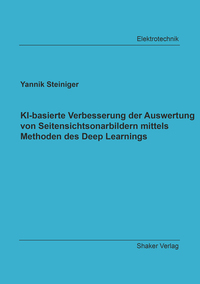 Elektrotechnik

Yannik Steiniger

KI-basierte Verbesserung der Auswertung von Seitensichtsonarbildern mittels Methoden des Deep Learnings

Shaker Verlag